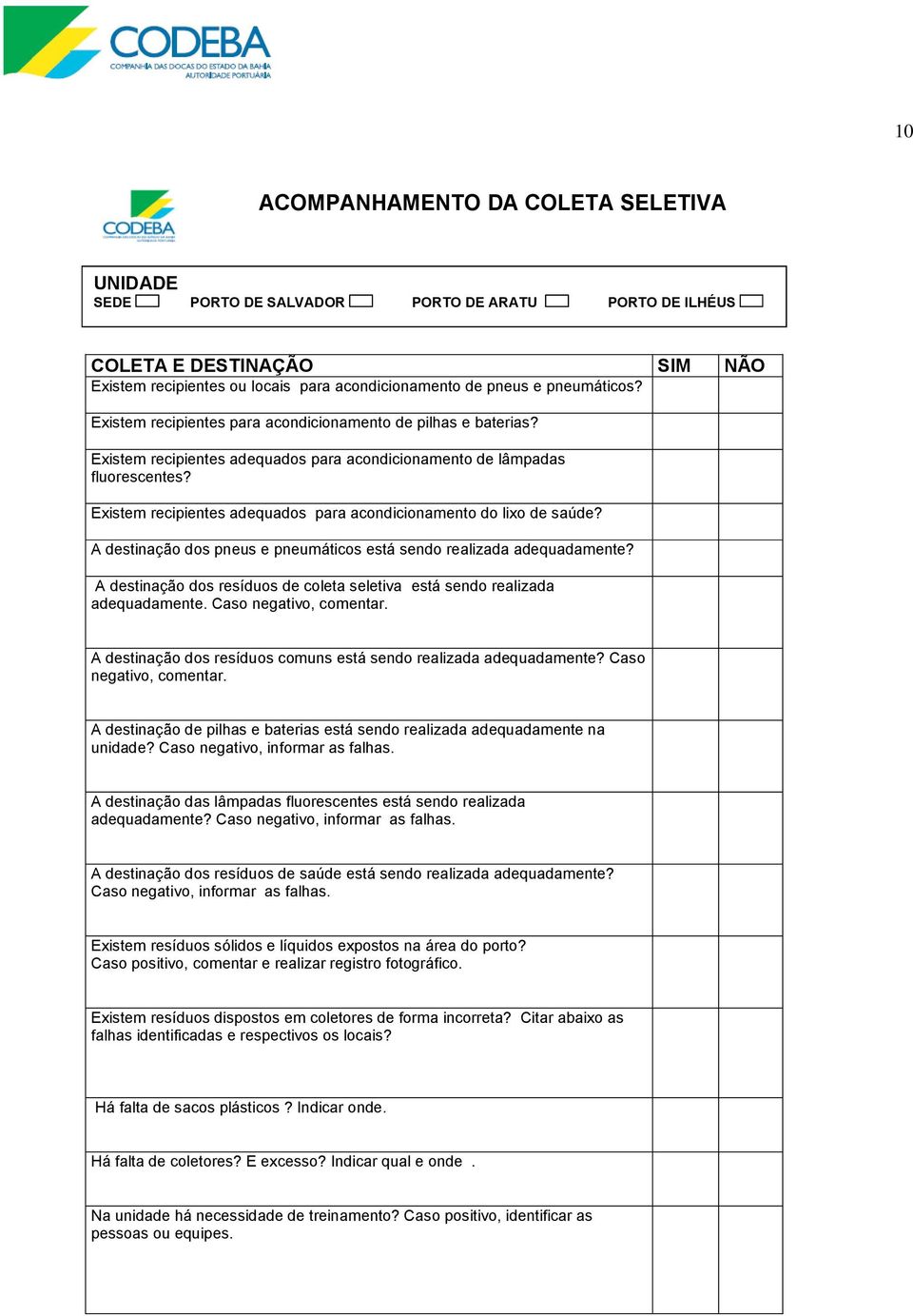 CODEBA
COMPANHIA DAS DOCAS DO ESTADO DA BAHIA
AUTORIDADE PORTUÁRIA

10

CODEBA

ACOMPANHAMENTO DA COLETA SELETIVA

UNIDADE
SEDE PORTO DE SALVADOR PORTO DE ARATU PORTO DE ILHÉUS

| COLETA E DESTINAÇÃO | SIM | NÃO |
|---|---|---|
| Existem recipientes ou locais para acondicionamento de pneus e pneumáticos? | | |
| Existem recipientes para acondicionamento de pilhas e baterias? | | |
| Existem recipientes adequados para acondicionamento de lâmpadas fluorescentes? | | |
| Existem recipientes adequados para acondicionamento do lixo de saúde? | | |
| A destinação dos pneus e pneumáticos está sendo realizada adequadamente? | | |
| A destinação dos resíduos de coleta seletiva está sendo realizada adequadamente. Caso negativo, comentar. | | |
| A destinação dos resíduos comuns está sendo realizada adequadamente? Caso negativo, comentar. | | |
| A destinação de pilhas e baterias está sendo realizada adequadamente na unidade? Caso negativo, informar as falhas. | | |
| A destinação das lâmpadas fluorescentes está sendo realizada adequadamente? Caso negativo, informar as falhas. | | |
| A destinação dos resíduos de saúde está sendo realizada adequadamente? Caso negativo, informar as falhas. | | |
| Existem resíduos sólidos e líquidos expostos na área do porto? Caso positivo, comentar e realizar registro fotográfico. | | |
| Existem resíduos dispostos em coletores de forma incorreta? Citar abaixo as falhas identificadas e respectivos os locais? | | |
| Há falta de sacos plásticos ? Indicar onde. | | |
| Há falta de coletores? E excesso? Indicar qual e onde . | | |
| Na unidade há necessidade de treinamento? Caso positivo, identificar as pessoas ou equipes. | | |